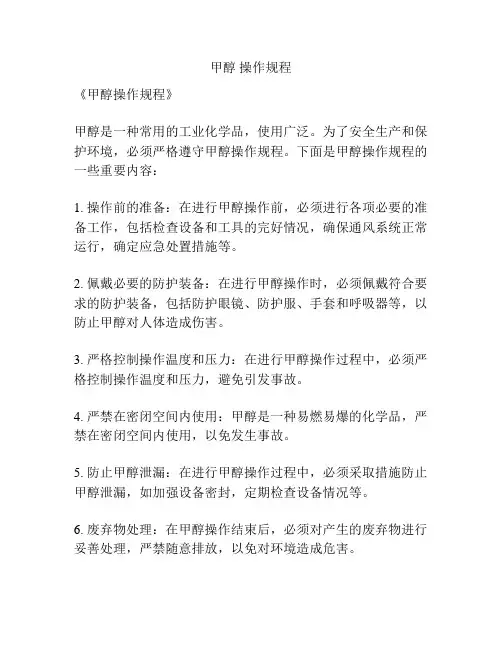 甲醇 操作规程

《甲醇操作规程》

甲醇是一种常用的工业化学品，使用广泛。为了安全生产和保护环境，必须严格遵守甲醇操作规程。下面是甲醇操作规程的一些重要内容：

1. 操作前的准备：在进行甲醇操作前，必须进行各项必要的准备工作，包括检查设备和工具的完好情况，确保通风系统正常运行，确定应急处置措施等。

2. 佩戴必要的防护装备：在进行甲醇操作时，必须佩戴符合要求的防护装备，包括防护眼镜、防护服、手套和呼吸器等，以防止甲醇对人体造成伤害。

3. 严格控制操作温度和压力：在进行甲醇操作过程中，必须严格控制操作温度和压力，避免引发事故。

4. 严禁在密闭空间内使用：甲醇是一种易燃易爆的化学品，严禁在密闭空间内使用，以免发生事故。

5. 防止甲醇泄漏：在进行甲醇操作过程中，必须采取措施防止甲醇泄漏，如加强设备密封，定期检查设备情况等。

6. 废弃物处理：在甲醇操作结束后，必须对产生的废弃物进行妥善处理，严禁随意排放，以免对环境造成危害。